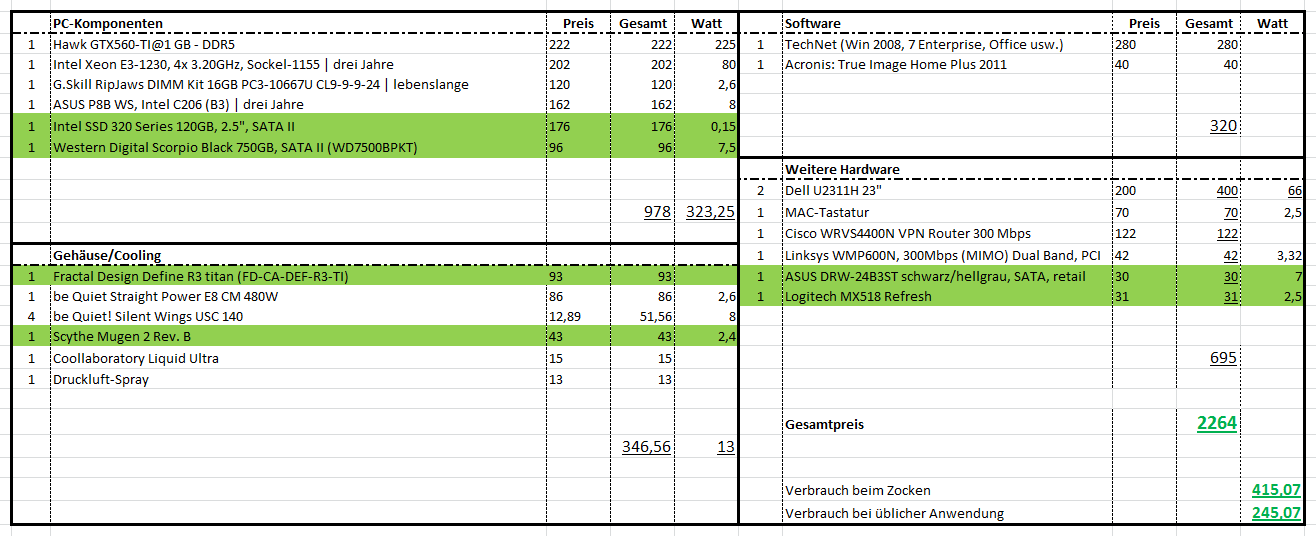 | | PC-Komponenten | Preis | Gesamt | Watt |
|---|---|---|---|---|
| 1 | Hawk GTX560-TI@1 GB - DDR5 | 222 | 222 | 225 |
| 1 | Intel Xeon E3-1230, 4x 3.20GHz, Sockel-1155 \| drei Jahre | 202 | 202 | 80 |
| 1 | G.Skill RipJaws DIMM Kit 16GB PC3-10667U CL9-9-9-24 \| lebenslange | 120 | 120 | 2,6 |
| 1 | ASUS P8B WS, Intel C206 (B3) \| drei Jahre | 162 | 162 | 8 |
| 1 | Intel SSD 320 Series 120GB, 2.5", SATA II | 176 | 176 | 0,15 |
| 1 | Western Digital Scorpio Black 750GB, SATA II (WD7500BPKT) | 96 | 96 | 7,5 |
| | | | 978 | 323,25 |

| | Gehäuse/Cooling | | | |
|---|---|---|---|---|
| 1 | Fractal Design Define R3 titan (FD-CA-DEF-R3-TI) | 93 | 93 | |
| 1 | be Quiet Straight Power E8 CM 480W | 86 | 86 | 2,6 |
| 4 | be Quiet! Silent Wings USC 140 | 12,89 | 51,56 | 8 |
| 1 | Scythe Mugen 2 Rev. B | 43 | 43 | 2,4 |
| 1 | Coollaboratory Liquid Ultra | 15 | 15 | |
| 1 | Druckluft-Spray | 13 | 13 | |
| | | | 346,56 | 13 |

| | Software | Preis | Gesamt | Watt |
|---|---|---|---|---|
| 1 | TechNet (Win 2008, 7 Enterprise, Office usw.) | 280 | 280 | |
| 1 | Acronis: True Image Home Plus 2011 | 40 | 40 | |
| | | | 320 | |

| | Weitere Hardware | | | |
|---|---|---|---|---|
| 2 | Dell U2311H 23" | 200 | 400 | 66 |
| 1 | MAC-Tastatur | 70 | 70 | 2,5 |
| 1 | Cisco WRVS4400N VPN Router 300 Mbps | 122 | 122 | |
| 1 | Linksys WMP600N, 300Mbps (MIMO) Dual Band, PCI | 42 | 42 | 3,32 |
| 1 | ASUS DRW-24B3ST schwarz/hellgrau, SATA, retail | 30 | 30 | 7 |
| 1 | Logitech MX518 Refresh | 31 | 31 | 2,5 |
| | | | 695 | |
| | Gesamtpreis | | 2264 | |
| | Verbrauch beim Zocken | | | 415,07 |
| | Verbrauch bei üblicher Anwendung | | | 245,07 |